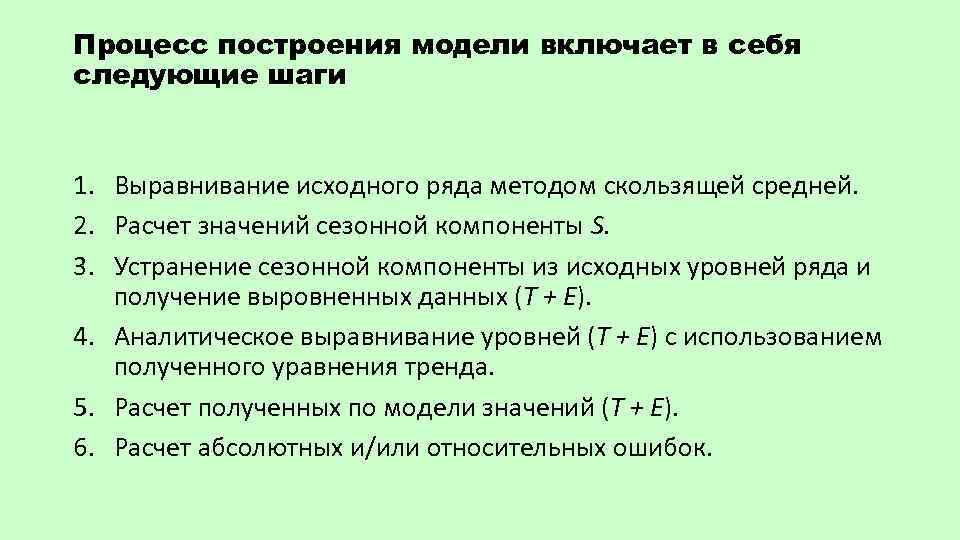 Процесс построения модели включает в себя следующие шаги

1. Выравнивание исходного ряда методом скользящей средней.
2. Расчет значений сезонной компоненты $S$.
3. Устранение сезонной компоненты из исходных уровней ряда и получение выровненных данных ($T + E$).
4. Аналитическое выравнивание уровней ($T + E$) с использованием полученного уравнения тренда.
5. Расчет полученных по модели значений ($T + E$).
6. Расчет абсолютных и/или относительных ошибок.